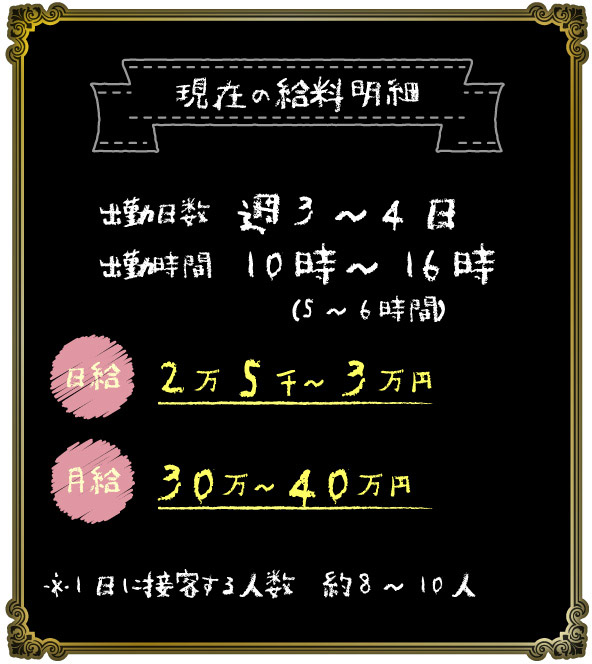 現在の給料明細

出勤日数　週３～４日
出勤時間　10時～16時
(5～6時間)

日給　2万5千～3万円

月給　30万～40万円

※1日に接客する人数　約8～10人